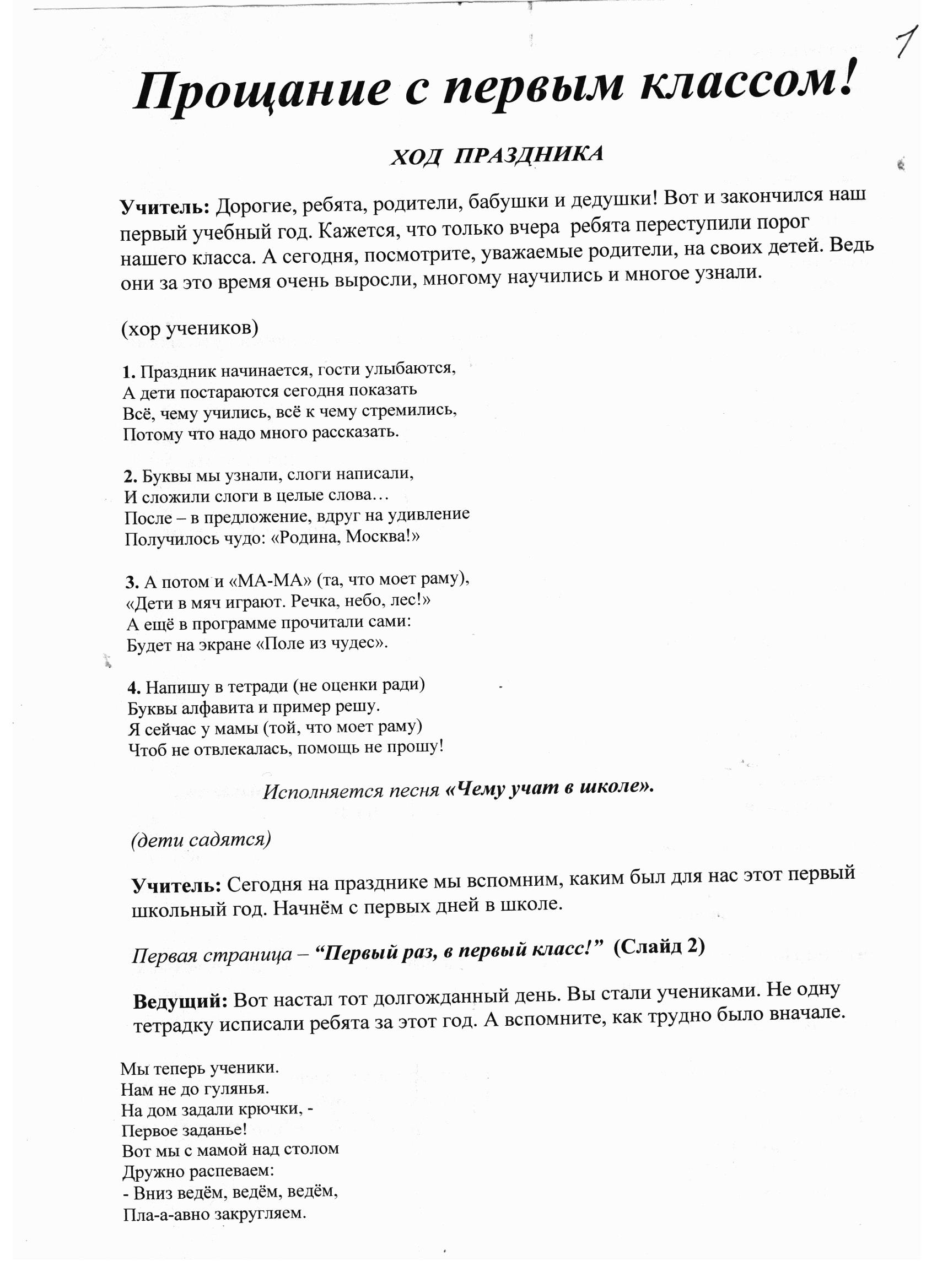 1

Прощание с первым классом!

ХОД ПРАЗДНИКА

Учитель: Дорогие, ребята, родители, бабушки и дедушки! Вот и закончился наш первый учебный год. Кажется, что только вчера ребята переступили порог нашего класса. А сегодня, посмотрите, уважаемые родители, на своих детей. Ведь они за это время очень выросли, многому научились и многое узнали.

(хор учеников)

1. Праздник начинается, гости улыбаются,
А дети постараются сегодня показать
Всё, чему учились, всё к чему стремились,
Потому что надо много рассказать.

2. Буквы мы узнали, слоги написали,
И сложили слоги в целые слова…
После – в предложение, вдруг на удивление
Получилось чудо: «Родина, Москва!»

3. А потом и «МА-МА» (та, что моет раму),
«Дети в мяч играют. Речка, небо, лес!»
А ещё в программе прочитали сами:
Будет на экране «Поле из чудес».

4. Напишу в тетради (не оценки ради)
Буквы алфавита и пример решу.
Я сейчас у мамы (той, что моет раму)
Чтоб не отвлекалась, помощь не прошу!

Исполняется песня «Чему учат в школе».

(дети садятся)

Учитель: Сегодня на празднике мы вспомним, каким был для нас этот первый школьный год. Начнём с первых дней в школе.

Первая страница – “Первый раз, в первый класс!” (Слайд 2)

Ведущий: Вот настал тот долгожданный день. Вы стали учениками. Не одну тетрадку исписали ребята за этот год. А вспомните, как трудно было вначале.

Мы теперь ученики.
Нам не до гулянья.
На дом задали крючки, -
Первое заданье!
Вот мы с мамой над столом
Дружно распеваем:
- Вниз ведём, ведём, ведём,
Пла-а-авно закругляем.